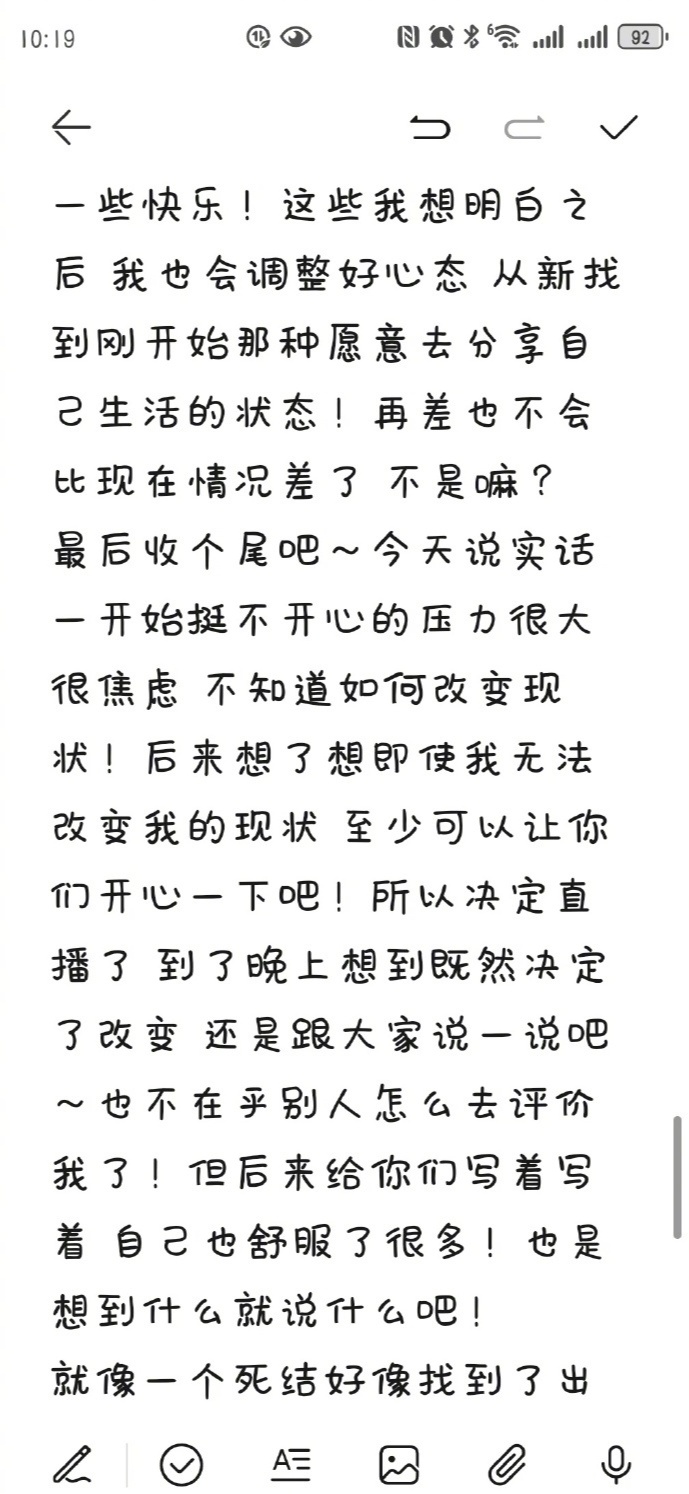 10:19

92

一些快乐！这些我想明白之后 我也会调整好心态 从新找到刚开始那种愿意去分享自己生活的状态！再差也不会比现在情况差了 不是嘛？
最后收个尾吧～今天说实话一开始挺不开心的压力很大很焦虑 不知道如何改变现状！后来想了想即使我无法改变我的现状 至少可以让你们开心一下吧！所以决定直播了 到了晚上想到既然决定了改变 还是跟大家说一说吧～也不在乎别人怎么去评价我了！但后来给你们写着写着 自己也舒服了很多！也是想到什么就说什么吧！
就像一个死结好像找到了出